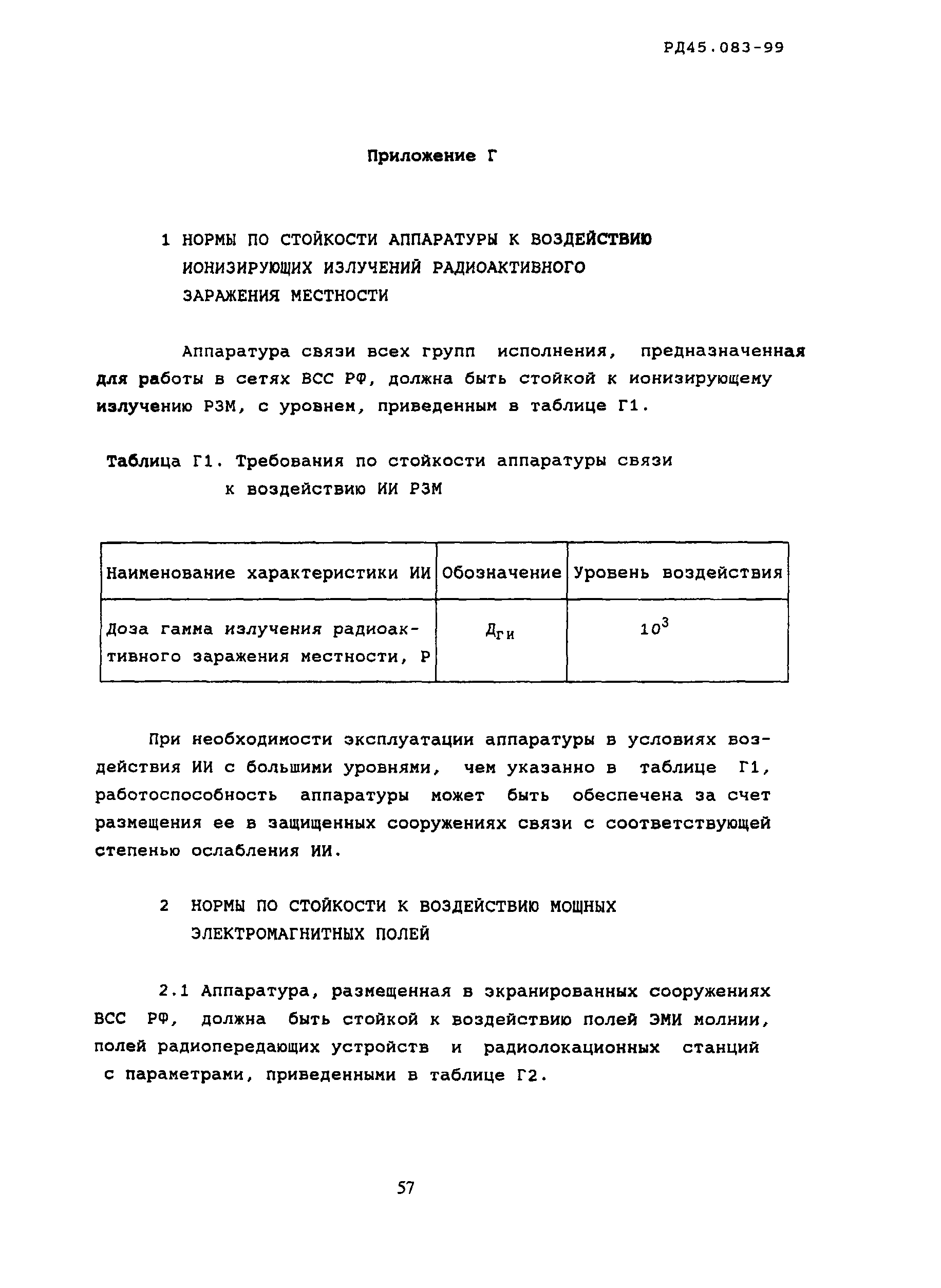 РД45.083-99

Приложение Г

1 НОРМЫ ПО СТОЙКОСТИ АППАРАТУРЫ К ВОЗДЕЙСТВИЮ ИОНИЗИРУЮЩИХ ИЗЛУЧЕНИЙ РАДИОАКТИВНОГО ЗАРАЖЕНИЯ МЕСТНОСТИ

Аппаратура связи всех групп исполнения, предназначенная для работы в сетях ВСС РФ, должна быть стойкой к ионизирующему излучению РЗМ, с уровнем, приведенным в таблице Г1.

Таблица Г1. Требования по стойкости аппаратуры связи к воздействию ИИ РЗМ

| Наименование характеристики ИИ | Обозначение | Уровень воздействия |
|---|---|---|
| Доза гамма излучения радиоактивного заражения местности, Р | $Д_{ги}$ | $10^3$ |

При необходимости эксплуатации аппаратуры в условиях воздействия ИИ с большими уровнями, чем указанно в таблице Г1, работоспособность аппаратуры может быть обеспечена за счет размещения ее в защищенных сооружениях связи с соответствующей степенью ослабления ИИ.

2 НОРМЫ ПО СТОЙКОСТИ К ВОЗДЕЙСТВИЮ МОЩНЫХ ЭЛЕКТРОМАГНИТНЫХ ПОЛЕЙ

2.1 Аппаратура, размещенная в экранированных сооружениях ВСС РФ, должна быть стойкой к воздействию полей ЭМИ молнии, полей радиопередающих устройств и радиолокационных станций с параметрами, приведенными в таблице Г2.

57